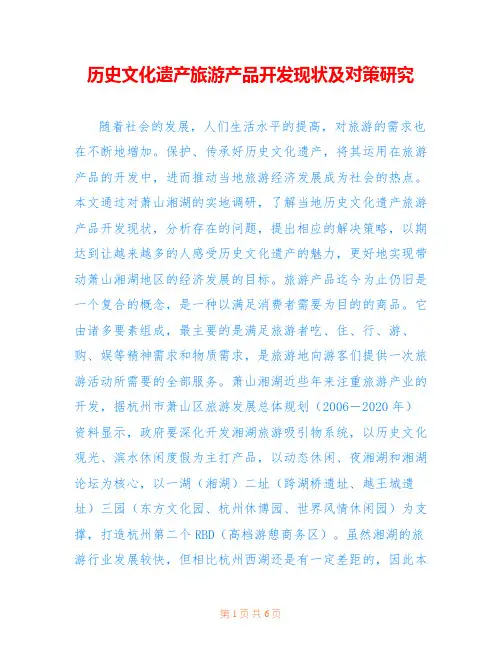 历史文化遗产旅游产品开发现状及对策研究

随着社会的发展，人们生活水平的提高，对旅游的需求也在不断地增加。保护、传承好历史文化遗产，将其运用在旅游产品的开发中，进而推动当地旅游经济发展成为社会的热点。本文通过对萧山湘湖的实地调研，了解当地历史文化遗产旅游产品开发现状，分析存在的问题，提出相应的解决策略，以期达到让越来越多的人感受历史文化遗产的魅力，更好地实现带动萧山湘湖地区的经济发展的目标。旅游产品迄今为止仍旧是一个复合的概念，是一种以满足消费者需要为目的的商品。它由诸多要素组成，最主要的是满足旅游者吃、住、行、游、购、娱等精神需求和物质需求，是旅游地向游客们提供一次旅游活动所需要的全部服务。萧山湘湖近些年来注重旅游产业的开发，据杭州市萧山区旅游发展总体规划（2006－2020 年）资料显示，政府要深化开发湘湖旅游吸引物系统，以历史文化观光、滨水休闲度假为主打产品，以动态休闲、夜湘湖和湘湖论坛为核心，以一湖（湘湖）二址（跨湖桥遗址、越王城遗址）三园（东方文化园、杭州休博园、世界风情休闲园）为支撑，打造杭州第二个 RBD（高档游憩商务区）。虽然湘湖的旅游行业发展较快，但相比杭州西湖还是有一定差距的，因此本

第 1 页 共 6 页